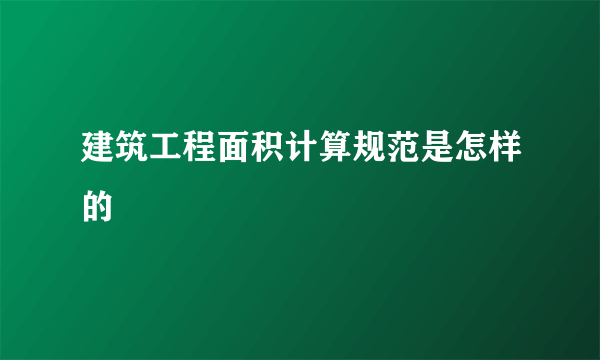 建筑工程面积计算规范是怎样的